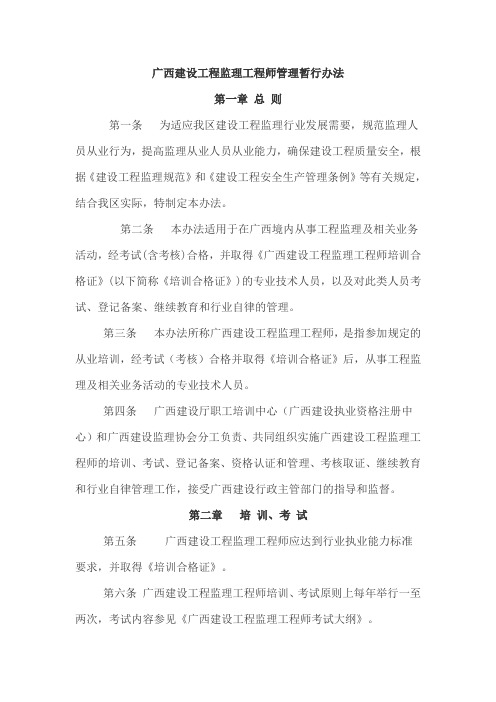 广西建设工程监理工程师管理暂行办法

第一章 总 则

第一条 为适应我区建设工程监理行业发展需要，规范监理人员从业行为，提高监理从业人员从业能力，确保建设工程质量安全，根据《建设工程监理规范》和《建设工程安全生产管理条例》等有关规定，结合我区实际，特制定本办法。

第二条 本办法适用于在广西境内从事工程监理及相关业务活动，经考试(含考核)合格，并取得《广西建设工程监理工程师培训合格证》(以下简称《培训合格证》)的专业技术人员，以及对此类人员考试、登记备案、继续教育和行业自律的管理。

第三条 本办法所称广西建设工程监理工程师，是指参加规定的从业培训，经考试（考核）合格并取得《培训合格证》后，从事工程监理及相关业务活动的专业技术人员。

第四条 广西建设厅职工培训中心（广西建设执业资格注册中心）和广西建设监理协会分工负责、共同组织实施广西建设工程监理工程师的培训、考试、登记备案、资格认证和管理、考核取证、继续教育和行业自律管理工作，接受广西建设行政主管部门的指导和监督。

第二章 培 训、考 试

第五条 广西建设工程监理工程师应达到行业执业能力标准要求，并取得《培训合格证》。

第六条 广西建设工程监理工程师培训、考试原则上每年举行一至两次，考试内容参见《广西建设工程监理工程师考试大纲》。